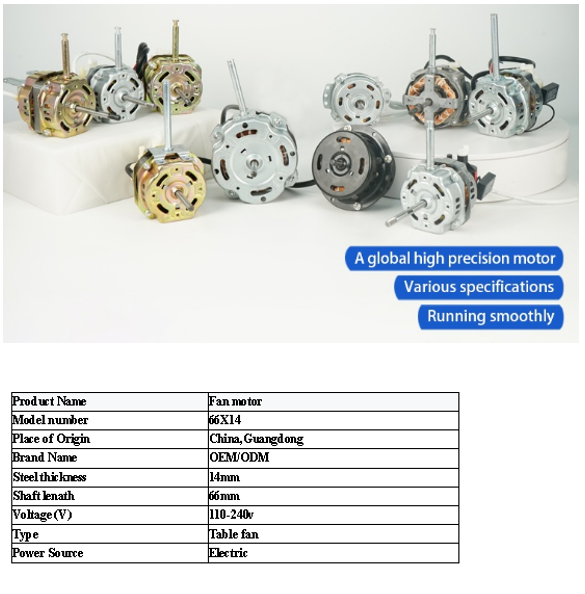 A global high precision motor

Various specifications

Running smoothly

| Product Name | Fan motor |
|---|---|
| Model number | 66X14 |
| Place of Origin | China, Guangdong |
| Brand Name | OEM/ODM |
| Steel thickness | 14mm |
| Shaft lenath | 66mm |
| Voltage (V) | 110-240v |
| Type | Table fan |
| Power Source | Electric |